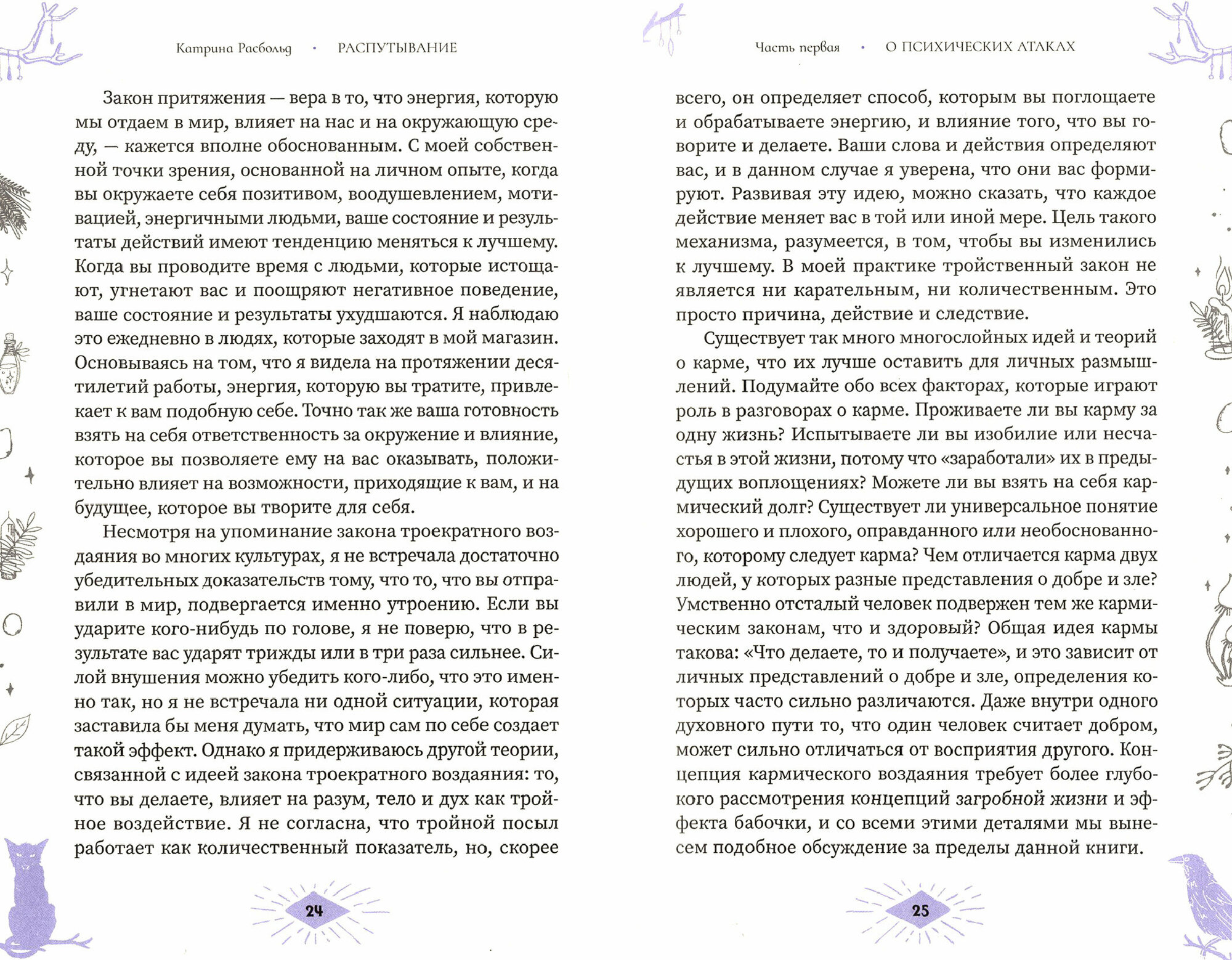 Катрина Расбольд • РАСПУТЫВАНИЕ

Закон притяжения — вера в то, что энергия, которую мы отдаем в мир, влияет на нас и на окружающую среду, — кажется вполне обоснованным. С моей собственной точки зрения, основанной на личном опыте, когда вы окружаете себя позитивом, воодушевлением, мотивацией, энергичными людьми, ваше состояние и результаты действий имеют тенденцию меняться к лучшему. Когда вы проводите время с людьми, которые истощают, угнетают вас и поощряют негативное поведение, ваше состояние и результаты ухудшаются. Я наблюдаю это ежедневно в людях, которые заходят в мой магазин. Основываясь на том, что я видела на протяжении десятилетий работы, энергия, которую вы тратите, привлекает к вам подобную себе. Точно так же ваша готовность взять на себя ответственность за окружение и влияние, которое вы позволяете ему на вас оказывать, положительно влияет на возможности, приходящие к вам, и на будущее, которое вы творите для себя.

Несмотря на упоминание закона троекратного воздаяния во многих культурах, я не встречала достаточно убедительных доказательств тому, что то, что вы отправили в мир, подвергается именно утроению. Если вы ударите кого-нибудь по голове, я не поверю, что в результате вас ударят трижды или в три раза сильнее. Силой внушения можно убедить кого-либо, что это именно так, но я не встречала ни одной ситуации, которая заставила бы меня думать, что мир сам по себе создает такой эффект. Однако я придерживаюсь другой теории, связанной с идеей закона троекратного воздаяния: то, что вы делаете, влияет на разум, тело и дух как тройное воздействие. Я не согласна, что тройной посыл работает как количественный показатель, но, скорее

24

Часть первая • О ПСИХИЧЕСКИХ АТАКАХ

всего, он определяет способ, которым вы поглощаете и обрабатываете энергию, и влияние того, что вы говорите и делаете. Ваши слова и действия определяют вас, и в данном случае я уверена, что они вас формируют. Развивая эту идею, можно сказать, что каждое действие меняет вас в той или иной мере. Цель такого механизма, разумеется, в том, чтобы вы изменились к лучшему. В моей практике тройственный закон не является ни карательным, ни количественным. Это просто причина, действие и следствие.

Существует так много многослойных идей и теорий о карме, что их лучше оставить для личных размышлений. Подумайте обо всех факторах, которые играют роль в разговорах о карме. Проживаете ли вы карму за одну жизнь? Испытываете ли вы изобилие или несчастья в этой жизни, потому что «заработали» их в предыдущих воплощениях? Можете ли вы взять на себя кармический долг? Существует ли универсальное понятие хорошего и плохого, оправданного или необоснованного, которому следует карма? Чем отличается карма двух людей, у которых разные представления о добре и зле? Умственно отсталый человек подвержен тем же кармическим законам, что и здоровый? Общая идея кармы такова: «Что делаете, то и получаете», и это зависит от личных представлений о добре и зле, определения которых часто сильно различаются. Даже внутри одного духовного пути то, что один человек считает добром, может сильно отличаться от восприятия другого. Концепция кармического воздаяния требует более глубокого рассмотрения концепций загробной жизни и эффекта бабочки, и со всеми этими деталями мы вынесем подобное обсуждение за пределы данной книги.

25